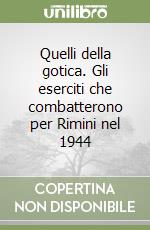 unilibro

Quelli della gotica. Gli eserciti che combatterono per Rimini nel 1944

COPERTINA
NON DISPONIBILE